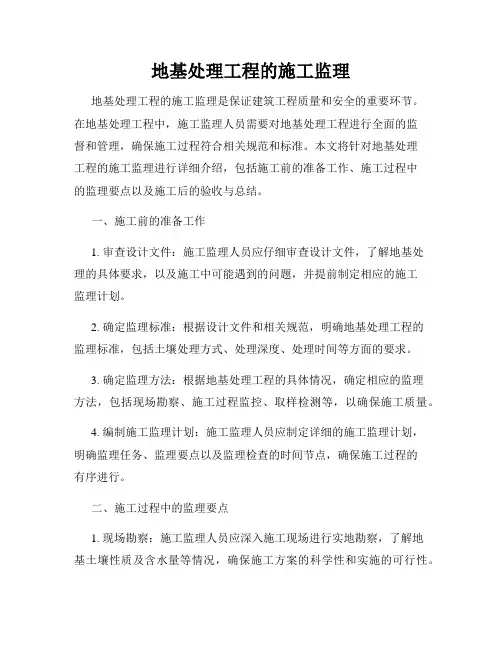 地基处理工程的施工监理

地基处理工程的施工监理是保证建筑工程质量和安全的重要环节。在地基处理工程中，施工监理人员需要对地基处理工程进行全面的监督和管理，确保施工过程符合相关规范和标准。本文将针对地基处理工程的施工监理进行详细介绍，包括施工前的准备工作、施工过程中的监理要点以及施工后的验收与总结。

一、施工前的准备工作

1. 审查设计文件：施工监理人员应仔细审查设计文件，了解地基处理的具体要求，以及施工中可能遇到的问题，并提前制定相应的施工监理计划。

2. 确定监理标准：根据设计文件和相关规范，明确地基处理工程的监理标准，包括土壤处理方式、处理深度、处理时间等方面的要求。

3. 确定监理方法：根据地基处理工程的具体情况，确定相应的监理方法，包括现场勘察、施工过程监控、取样检测等，以确保施工质量。

4. 编制施工监理计划：施工监理人员应制定详细的施工监理计划，明确监理任务、监理要点以及监理检查的时间节点，确保施工过程的有序进行。

二、施工过程中的监理要点

1. 现场勘察：施工监理人员应深入施工现场进行实地勘察，了解地基土壤性质及含水量等情况，确保施工方案的科学性和实施的可行性。